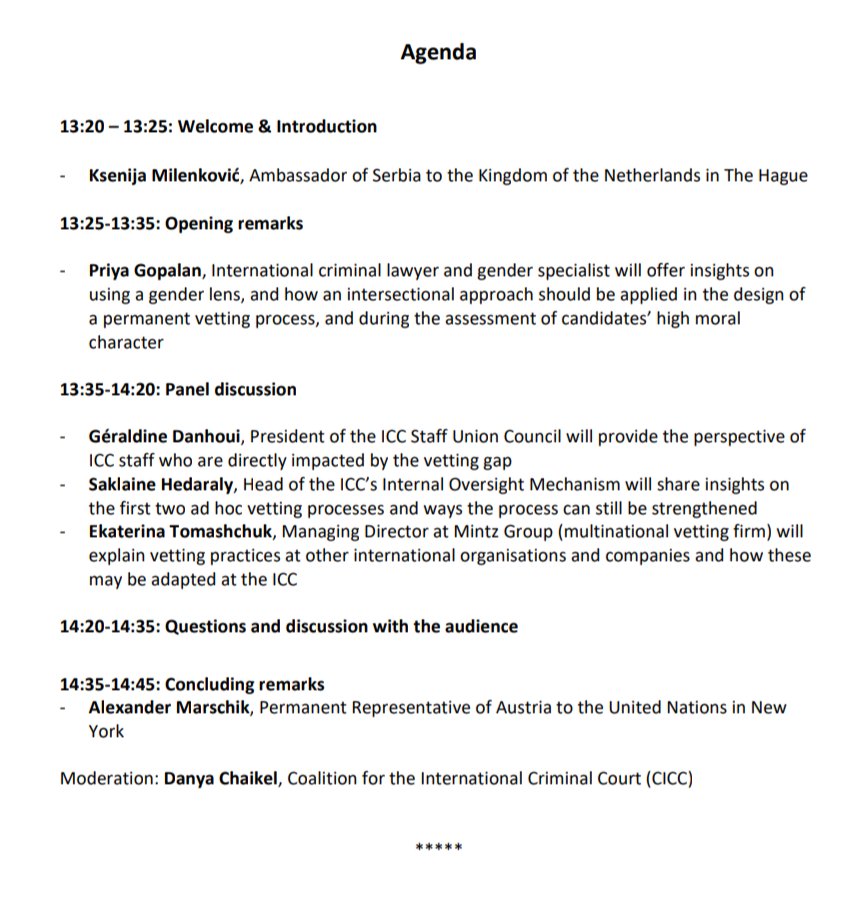 Agenda

13:20 – 13:25: Welcome & Introduction

- Ksenija Milenković, Ambassador of Serbia to the Kingdom of the Netherlands in The Hague

13:25-13:35: Opening remarks

- Priya Gopalan, International criminal lawyer and gender specialist will offer insights on using a gender lens, and how an intersectional approach should be applied in the design of a permanent vetting process, and during the assessment of candidates' high moral character

13:35-14:20: Panel discussion

- Géraldine Danhoui, President of the ICC Staff Union Council will provide the perspective of ICC staff who are directly impacted by the vetting gap
- Saklaine Hedaraly, Head of the ICC's Internal Oversight Mechanism will share insights on the first two ad hoc vetting processes and ways the process can still be strengthened
- Ekaterina Tomashchuk, Managing Director at Mintz Group (multinational vetting firm) will explain vetting practices at other international organisations and companies and how these may be adapted at the ICC

14:20-14:35: Questions and discussion with the audience

14:35-14:45: Concluding remarks
- Alexander Marschik, Permanent Representative of Austria to the United Nations in New York

Moderation: Danya Chaikel, Coalition for the International Criminal Court (CICC)

*****